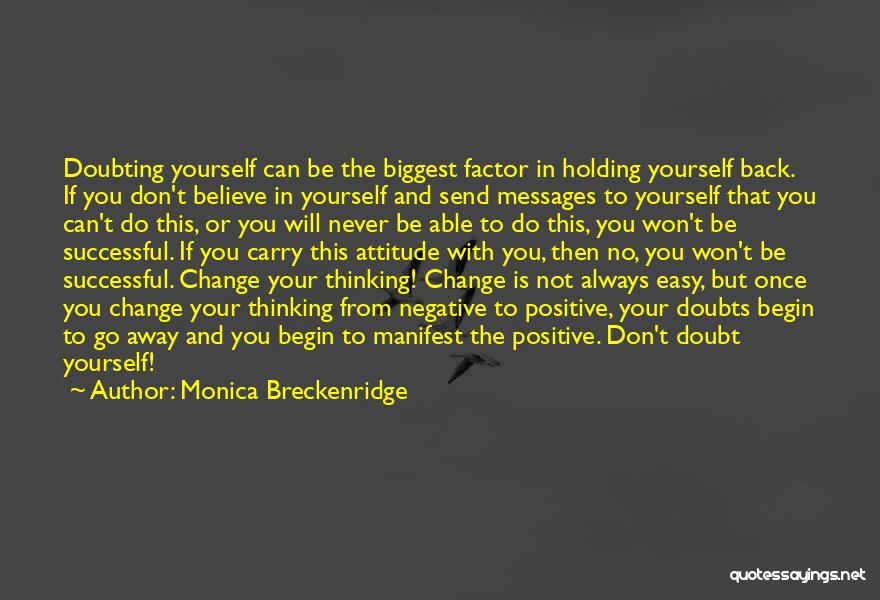 Doubting yourself can be the biggest factor in holding yourself back. If you don't believe in yourself and send messages to yourself that you can't do this, or you will never be able to do this, you won't be successful. If you carry this attitude with you, then no, you won't be successful. Change your thinking! Change is not always easy, but once you change your thinking from negative to positive, your doubts begin to go away and you begin to manifest the positive. Don't doubt yourself!

~ Author: Monica Breckenridge

quotessayings.net